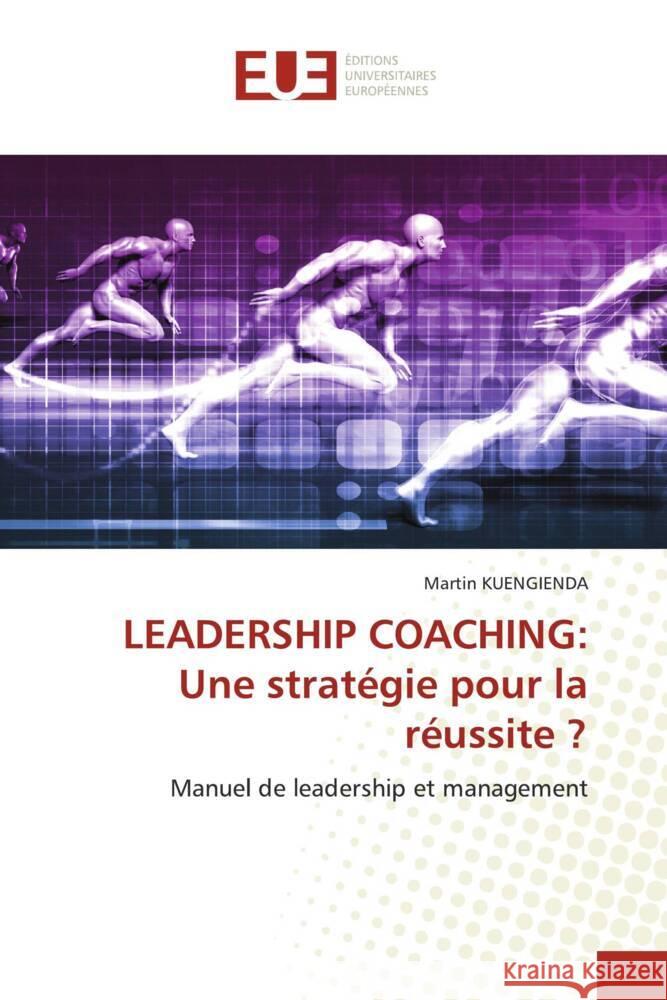 EUE ÉDITIONS UNIVERSITAIRES EUROPÉENNES

Martin KUENGIENDA

LEADERSHIP COACHING: Une stratégie pour la réussite ?

Manuel de leadership et management